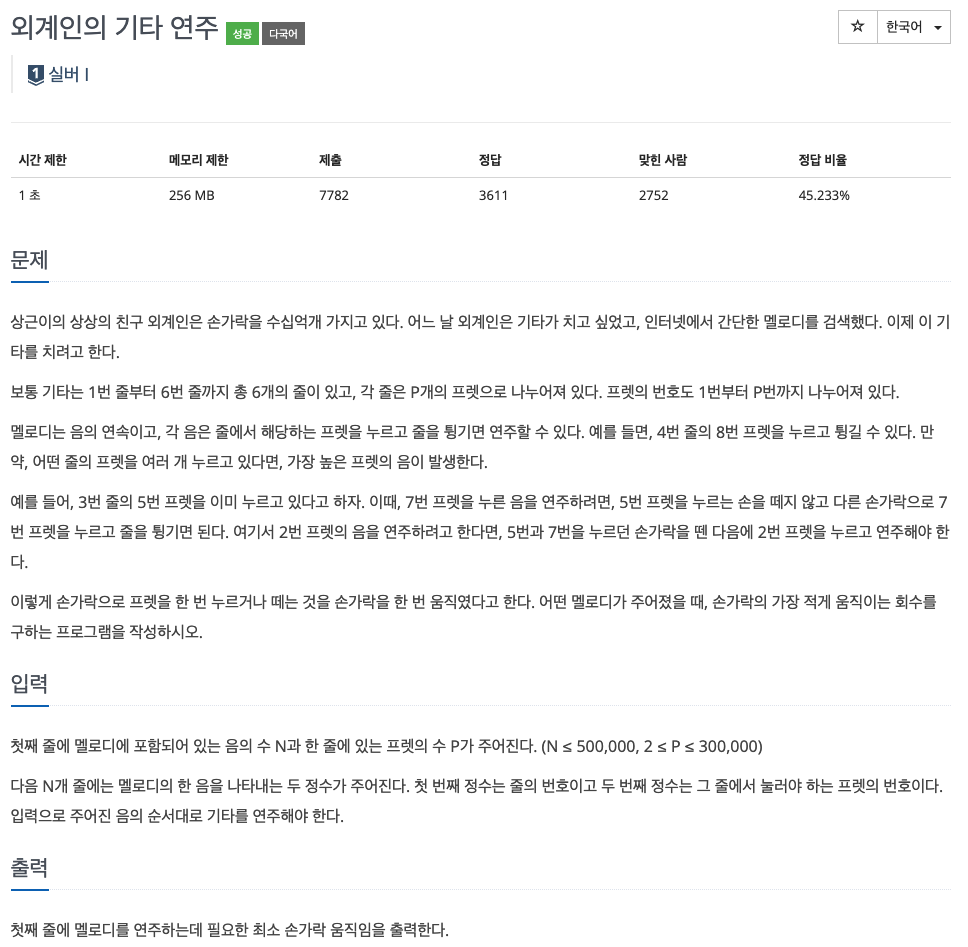 외계인의 기타 연주 성공 다국어

☆ 한국어

1 실버 I

| 시간 제한 | 메모리 제한 | 제출 | 정답 | 맞힌 사람 | 정답 비율 |
|---|---|---|---|---|---|
| 1 초 | 256 MB | 7782 | 3611 | 2752 | 45.233% |

문제

상근이의 상상의 친구 외계인은 손가락을 수십억개 가지고 있다. 어느 날 외계인은 기타가 치고 싶었고, 인터넷에서 간단한 멜로디를 검색했다. 이제 이 기타를 치려고 한다.

보통 기타는 1번 줄부터 6번 줄까지 총 6개의 줄이 있고, 각 줄은 P개의 프렛으로 나누어져 있다. 프렛의 번호도 1번부터 P번까지 나누어져 있다.

멜로디는 음의 연속이고, 각 음은 줄에서 해당하는 프렛을 누르고 줄을 튕기면 연주할 수 있다. 예를 들면, 4번 줄의 8번 프렛을 누르고 튕길 수 있다. 만약, 어떤 줄의 프렛을 여러 개 누르고 있다면, 가장 높은 프렛의 음이 발생한다.

예를 들어, 3번 줄의 5번 프렛을 이미 누르고 있다고 하자. 이때, 7번 프렛을 누른 음을 연주하려면, 5번 프렛을 누르는 손을 떼지 않고 다른 손가락으로 7번 프렛을 누르고 줄을 튕기면 된다. 여기서 2번 프렛의 음을 연주하려고 한다면, 5번과 7번을 누르던 손가락을 뗀 다음에 2번 프렛을 누르고 연주해야 한다.

이렇게 손가락으로 프렛을 한 번 누르거나 떼는 것을 손가락을 한 번 움직였다고 한다. 어떤 멜로디가 주어졌을 때, 손가락의 가장 적게 움직이는 회수를 구하는 프로그램을 작성하시오.

입력

첫째 줄에 멜로디에 포함되어 있는 음의 수 N과 한 줄에 있는 프렛의 수 P가 주어진다. (N ≤ 500,000, 2 ≤ P ≤ 300,000)

다음 N개 줄에는 멜로디의 한 음을 나타내는 두 정수가 주어진다. 첫 번째 정수는 줄의 번호이고 두 번째 정수는 그 줄에서 눌러야 하는 프렛의 번호이다. 입력으로 주어진 음의 순서대로 기타를 연주해야 한다.

출력

첫째 줄에 멜로디를 연주하는데 필요한 최소 손가락 움직임을 출력한다.